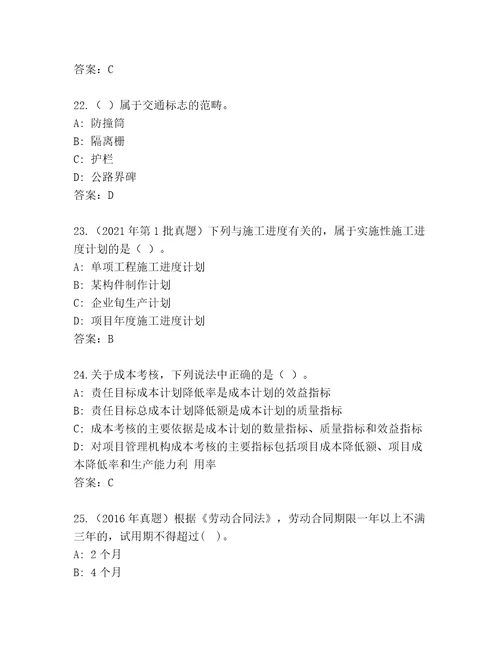 答案：C

22.（ ）属于交通标志的范畴。
A：防撞筒
B：隔离栅
C：护栏
D：公路界碑
答案：D

23.（2021 年第 1 批真题）下列与施工进度有关的，属于实施性施工进度计划的是（ ）。
A：单项工程施工进度计划
B：某构件制作计划
C：企业旬生产计划
D：项目年度施工进度计划
答案：B

24.关于成本考核，下列说法中正确的是（ ）。
A：责任目标成本计划降低率是成本计划的效益指标
B：责任目标总成本计划降低额是成本计划的质量指标
C：成本考核的主要依据是成本计划的数量指标、质量指标和效益指标
D：对项目管理机构成本考核的主要指标包括项目成本降低额、项目成本降低率和生产能力利 用率
答案：C

25.（2016 年真题）根据《劳动合同法》，劳动合同期限一年以上不满三年的，试用期不得超过（ ）。
A：2 个月
B：4 个月